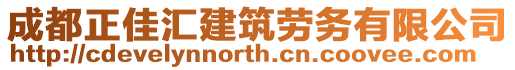 成都正佳汇建筑劳务有限公司
http://cdevelynnorth.cn.coovee.com